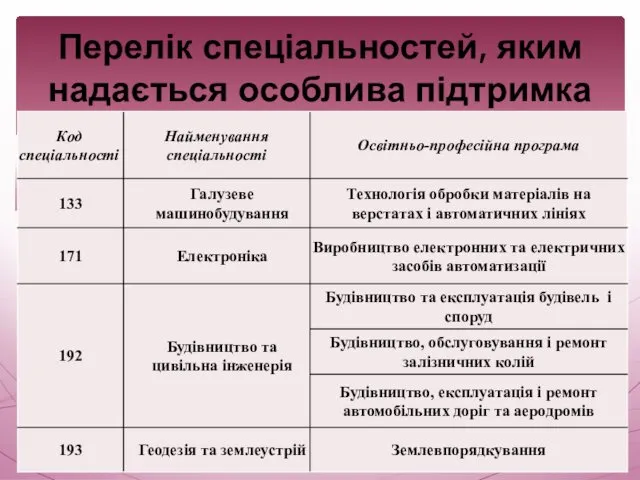 Перелік спеціальностей, яким надається особлива підтримка

| Код спеціальності | Найменування спеціальності | Освітньо-професійна програма |
|---|---|---|
| 133 | Галузеве машинобудування | Технологія обробки матеріалів на верстатах і автоматичних лініях |
| 171 | Електроніка | Виробництво електронних та електричних засобів автоматизації |
| 192 | Будівництво та цивільна інженерія | Будівництво та експлуатація будівель і споруд |
| | | Будівництво, обслуговування і ремонт залізничних колій |
| | | Будівництво, експлуатація і ремонт автомобільних доріг та аеродромів |
| 193 | Геодезія та землеустрій | Землевпорядкування |